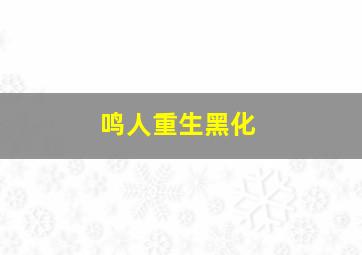 鸣人重生黑化